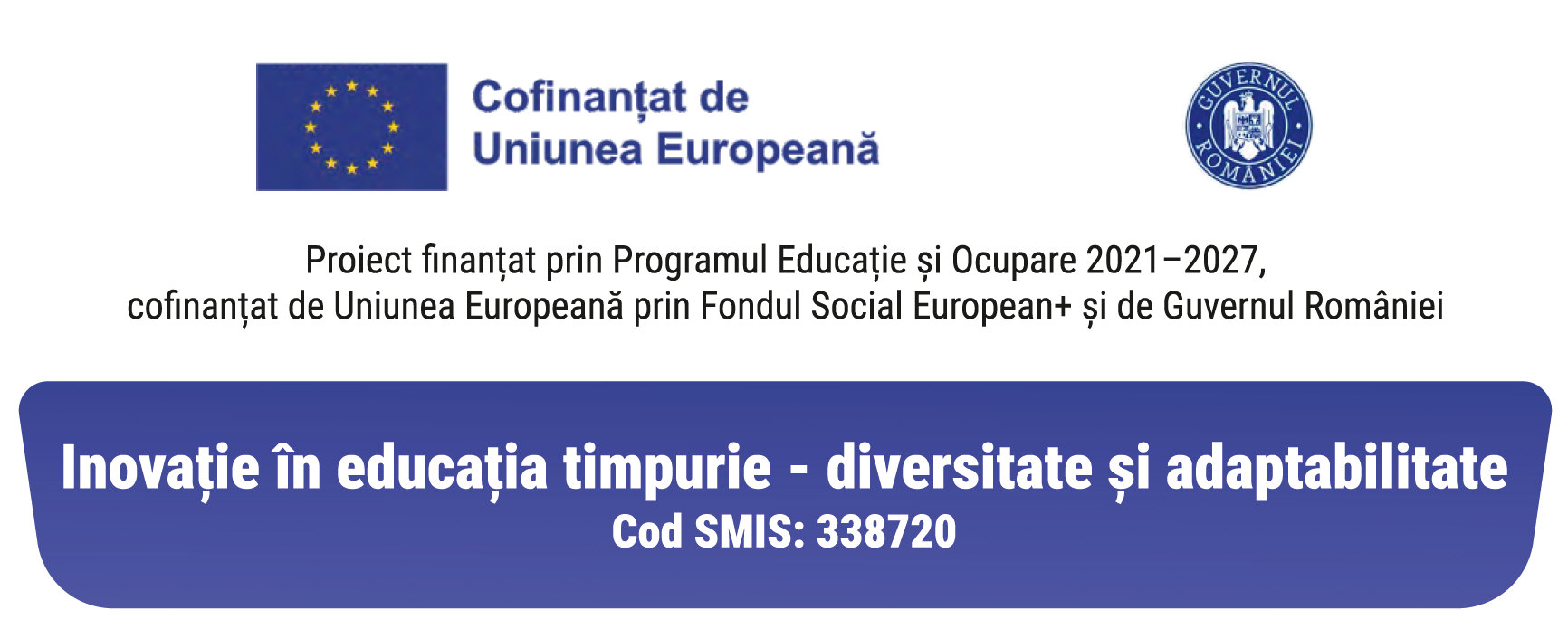 Cofinanțat de
Uniunea Europeană

GUVERNUL
ROMÂNIEI

Proiect finanțat prin Programul Educație și Ocupare 2021–2027,
cofinanțat de Uniunea Europeană prin Fondul Social European+ și de Guvernul României

Inovație în educația timpurie - diversitate și adaptabilitate
Cod SMIS: 338720